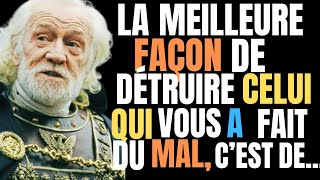 LA MEILLEURE FAÇON DE DÉTRUIRE CELUI QUI VOUS A FAIT DU MAL, C'EST DE...